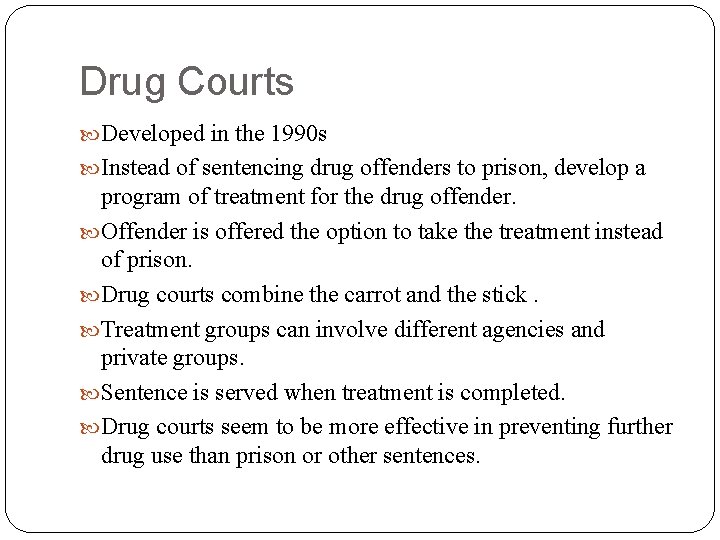 Drug Courts

Developed in the 1990s

Instead of sentencing drug offenders to prison, develop a program of treatment for the drug offender.

Offender is offered the option to take the treatment instead of prison.

Drug courts combine the carrot and the stick .

Treatment groups can involve different agencies and private groups.

Sentence is served when treatment is completed.

Drug courts seem to be more effective in preventing further drug use than prison or other sentences.